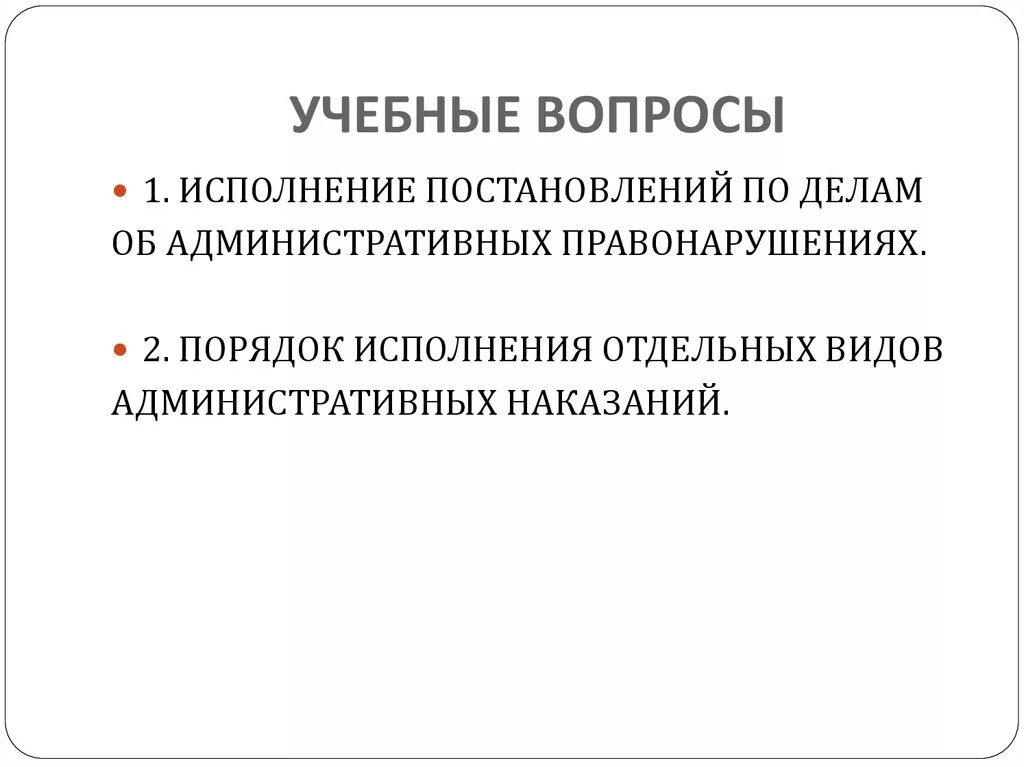 УЧЕБНЫЕ ВОПРОСЫ

1. ИСПОЛНЕНИЕ ПОСТАНОВЛЕНИЙ ПО ДЕЛАМ ОБ АДМИНИСТРАТИВНЫХ ПРАВОНАРУШЕНИЯХ.

2. ПОРЯДОК ИСПОЛНЕНИЯ ОТДЕЛЬНЫХ ВИДОВ АДМИНИСТРАТИВНЫХ НАКАЗАНИЙ.